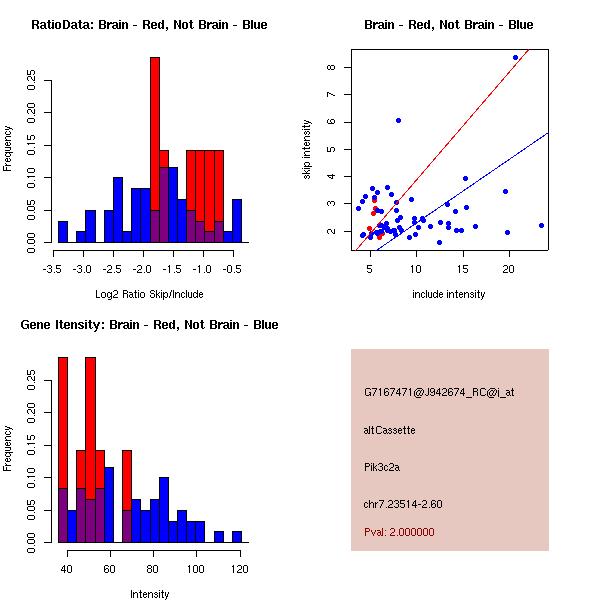 RatioData: Brain - Red, Not Brain - Blue

Frequency

0.00
0.05
0.10
0.15
0.20
0.25

-3.5 -3.0 -2.5 -2.0 -1.5 -1.0 -0.5

Log2 Ratio Skip/Include

Brain - Red, Not Brain - Blue

skip intensity

2
3
4
5
6
7
8

5 10 15 20

include intensity

Gene Itensity: Brain - Red, Not Brain - Blue

Frequency

0.00
0.05
0.10
0.15
0.20
0.25

40 60 80 100 120

Intensity

G7167471@J942674_RC@j_at

altCassette

Pik3c2a

chr7.23514-2.60

Pval: 2.000000